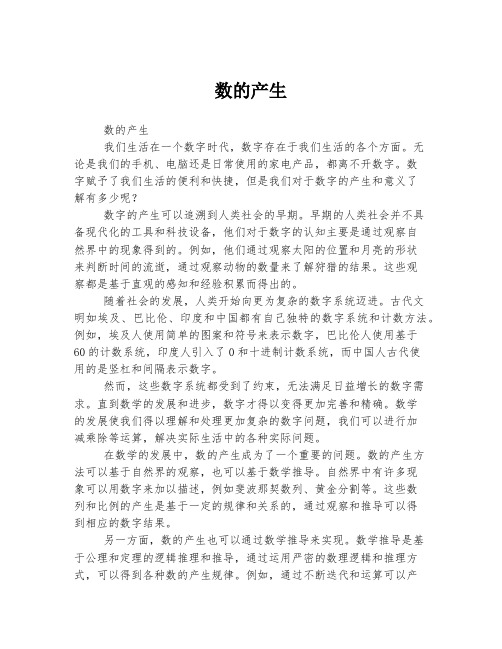 数的产生

数的产生

我们生活在一个数字时代，数字存在于我们生活的各个方面。无论是我们的手机、电脑还是日常使用的家电产品，都离不开数字。数字赋予了我们生活的便利和快捷，但是我们对于数字的产生和意义了解有多少呢？

数字的产生可以追溯到人类社会的早期。早期的人类社会并不具备现代化的工具和科技设备，他们对于数字的认知主要是通过观察自然界中的现象得到的。例如，他们通过观察太阳的位置和月亮的形状来判断时间的流逝，通过观察动物的数量来了解狩猎的结果。这些观察都是基于直观的感知和经验积累而得出的。

随着社会的发展，人类开始向更为复杂的数字系统迈进。古代文明如埃及、巴比伦、印度和中国都有自己独特的数字系统和计数方法。例如，埃及人使用简单的图案和符号来表示数字，巴比伦人使用基于60的计数系统，印度人引入了0和十进制计数系统，而中国人古代使用的是竖杠和间隔表示数字。

然而，这些数字系统都受到了约束，无法满足日益增长的数字需求。直到数学的发展和进步，数字才得以变得更加完善和精确。数学的发展使我们得以理解和处理更加复杂的数字问题，我们可以进行加减乘除等运算，解决实际生活中的各种实际问题。

在数学的发展中，数的产生成为了一个重要的问题。数的产生方法可以基于自然界的观察，也可以基于数学推导。自然界中有许多现象可以用数字来加以描述，例如斐波那契数列、黄金分割等。这些数列和比例的产生是基于一定的规律和关系的，通过观察和推导可以得到相应的数字结果。

另一方面，数的产生也可以通过数学推导来实现。数学推导是基于公理和定理的逻辑推理和推导，通过运用严密的数理逻辑和推理方式，可以得到各种数的产生规律。例如，通过不断迭代和运算可以产